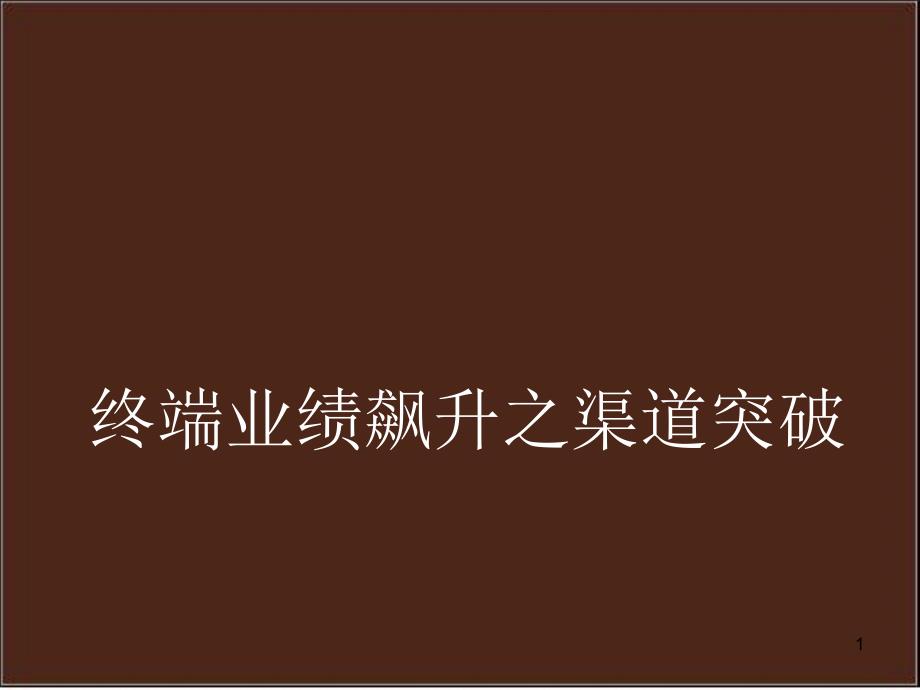 终端业绩飙升之渠道突破

1